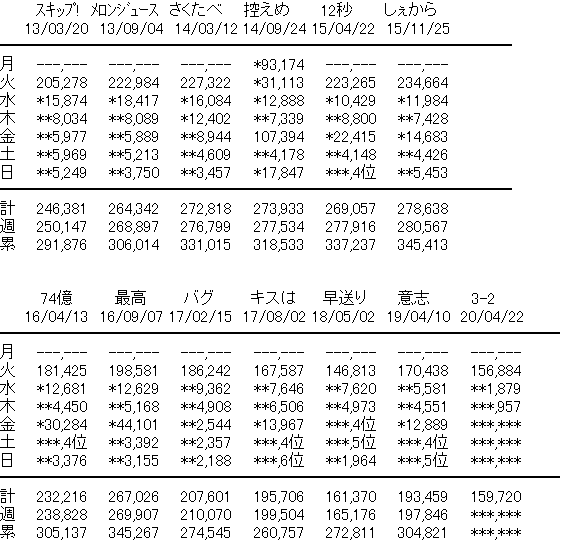 |  | スキップ! 13/03/20 | メロンジュース 13/09/04 | さくたべ 14/03/12 | 控えめ 14/09/24 | 12秒 15/04/22 | しぇから 15/11/25 |
|---|---|---|---|---|---|---|
| 月 | ---,--- | ---,--- | ---,--- | *93,174 | ---,--- | ---,--- |
| 火 | 205,278 | 222,984 | 227,322 | *31,113 | 223,265 | 234,664 |
| 水 | *15,874 | *18,417 | *16,084 | *12,888 | *10,429 | *11,984 |
| 木 | **8,034 | **8,089 | *12,402 | **7,339 | **8,800 | **7,428 |
| 金 | **5,977 | **5,889 | **8,944 | 107,394 | *22,415 | *14,683 |
| 土 | **5,969 | **5,213 | **4,609 | **4,178 | **4,148 | **4,426 |
| 日 | **5,249 | **3,750 | **3,457 | *17,847 | ***,4位 | **5,453 |
| 計 | 246,381 | 264,342 | 272,818 | 273,933 | 269,057 | 278,638 |
| 週 | 250,147 | 268,897 | 276,799 | 277,534 | 277,916 | 280,567 |
| 累 | 291,876 | 306,014 | 331,015 | 318,533 | 337,237 | 345,413 |

|  | 74億 16/04/13 | 最高 16/09/07 | バグ 17/02/15 | キスは 17/08/02 | 早送り 18/05/02 | 意志 19/04/10 | 3-2 20/04/22 |
|---|---|---|---|---|---|---|---|
| 月 | ---,--- | ---,--- | ---,--- | ---,--- | ---,--- | ---,--- | ---,--- |
| 火 | 181,425 | 198,581 | 186,242 | 167,587 | 146,813 | 170,438 | 156,884 |
| 水 | *12,681 | *12,629 | **9,362 | **7,646 | **7,620 | **5,581 | **1,879 |
| 木 | **4,450 | **5,168 | **4,908 | **6,506 | **4,973 | **4,551 | ***,957 |
| 金 | *30,284 | *44,101 | **2,544 | *13,967 | ***,4位 | *12,889 | ***,*** |
| 土 | ***,4位 | **3,392 | **2,357 | ***,4位 | ***,5位 | ***,4位 | ***,*** |
| 日 | **3,376 | **3,155 | **2,188 | ***,6位 | **1,964 | ***,5位 | ***,*** |
| 計 | 232,216 | 267,026 | 207,601 | 195,706 | 161,370 | 193,459 | 159,720 |
| 週 | 238,828 | 269,907 | 210,070 | 199,504 | 165,176 | 197,846 | ***,*** |
| 累 | 305,137 | 345,267 | 274,545 | 260,757 | 272,811 | 304,821 | ***,*** |